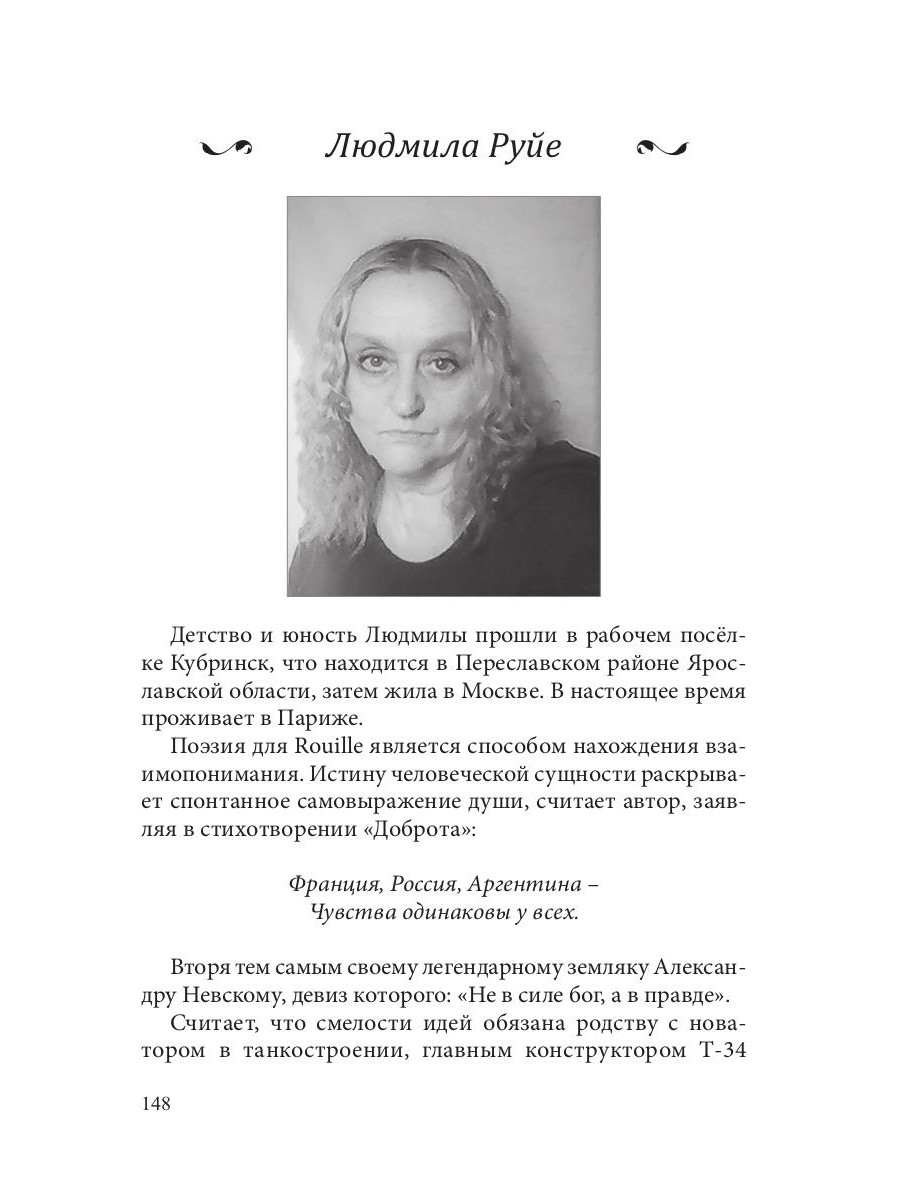 Людмила Руйе

Детство и юность Людмилы прошли в рабочем посёлке Кубринск, что находится в Переславском районе Ярославской области, затем жила в Москве. В настоящее время проживает в Париже.

Поэзия для Rouille является способом нахождения взаимопонимания. Истину человеческой сущности раскрывает спонтанное самовыражение души, считает автор, заявляя в стихотворении «Доброта»:

Франция, Россия, Аргентина –
Чувства одинаковы у всех.

Вторя тем самым своему легендарному земляку Александру Невскому, девиз которого: «Не в силе бог, а в правде».

Считает, что смелости идей обязана родству с новатором в танкостроении, главным конструктором Т-34

148